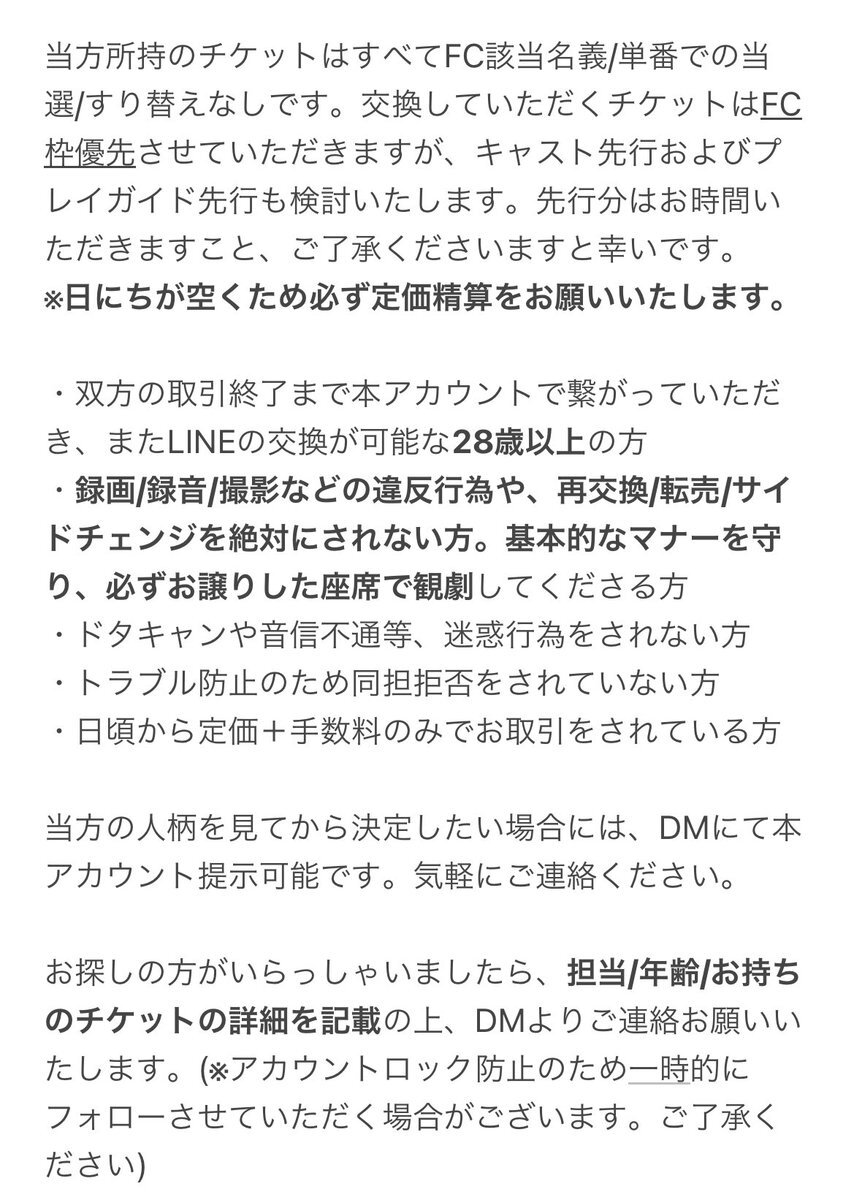 当方所持のチケットはすべてFC該当名義/単番での当選/すり替えなしです。交換していただくチケットはFC枠優先させていただきますが、キャスト先行およびプレイガイド先行も検討いたします。先行分はお時間いただきますこと、ご了承くださいますと幸いです。
※日にちが空くため必ず定価精算をお願いいたします。

・双方の取引終了まで本アカウントで繋がっていただき、またLINEの交換が可能な28歳以上の方
・録画/録音/撮影などの違反行為や、再交換/転売/サイドチェンジを絶対にされない方。基本的なマナーを守り、必ずお譲りした座席で観劇してくださる方
・ドタキャンや音信不通等、迷惑行為をされない方
・トラブル防止のため同担拒否をされていない方
・日頃から定価＋手数料のみでお取引をされている方

当方の人柄を見てから決定したい場合には、DMにて本アカウント提示可能です。気軽にご連絡ください。

お探しの方がいらっしゃいましたら、担当/年齢/お持ちのチケットの詳細を記載の上、DMよりご連絡お願いいたします。(※アカウントロック防止のため一時的にフォローさせていただく場合がございます。ご了承ください)